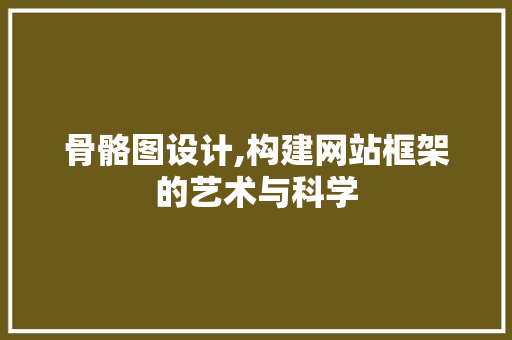 骨骼图设计,构建网站框架的艺术与科学